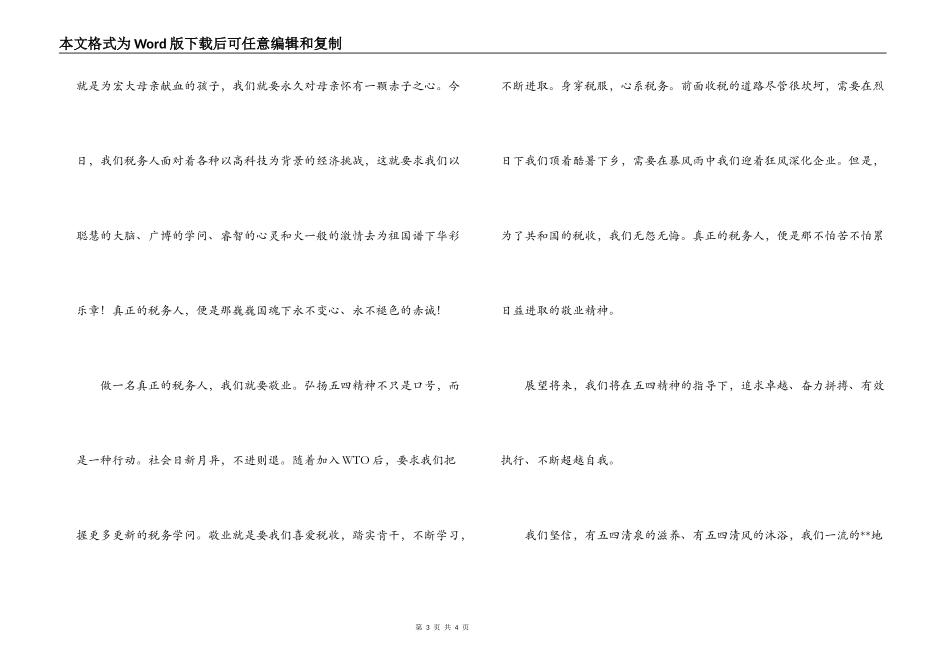 本文格式为Word版下载后可任意编辑和复制

就是为宏大母亲献血的孩子，我们就要永久对母亲怀有一颗赤子之心。今日，我们税务人面对着各种以高科技为背景的经济挑战，这就要求我们以聪慧的大脑、广博的学问、睿智的心灵和火一般的激情去为祖国谱下华彩乐章！真正的税务人，便是那巍巍国魂下永不变心、永不褪色的赤诚！

做一名真正的税务人，我们就要敬业。弘扬五四精神不只是口号，而是一种行动。社会日新月异，不进则退。随着加入WTO后，要求我们把握更多更新的税务学问。敬业就是要我们喜爱税收，踏实肯干，不断学习，不断进取。身穿税服，心系税务。前面收税的道路尽管很坎坷，需要在烈日下我们顶着酷暑下乡，需要在暴风雨中我们迎着狂风深化企业。但是，为了共和国的税收，我们无怨无悔。真正的税务人，便是那不怕苦不怕累日益进取的敬业精神。

展望将来，我们将在五四精神的指导下，追求卓越、奋力拼搏、有效执行、不断超越自我。

我们坚信，有五四清泉的滋养、有五四清风的沐浴，我们一流的**地

第 3 页 共 4 页